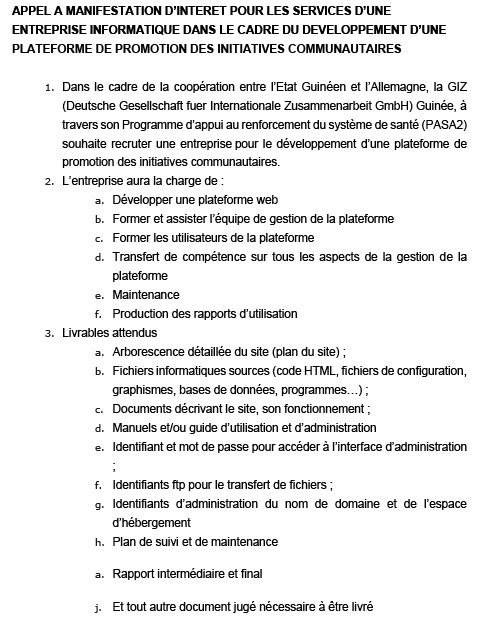 APPEL A MANIFESTATION D'INTERET POUR LES SERVICES D'UNE ENTREPRISE INFORMATIQUE DANS LE CADRE DU DEVELOPPEMENT D'UNE PLATEFORME DE PROMOTION DES INITIATIVES COMMUNAUTAIRES

1. Dans le cadre de la coopération entre l'Etat Guinéen et l'Allemagne, la GIZ (Deutsche Gesellschaft fuer Internationale Zusammenarbeit GmbH) Guinée, à travers son Programme d'appui au renforcement du système de santé (PASA2) souhaite recruter une entreprise pour le développement d'une plateforme de promotion des initiatives communautaires.
2. L'entreprise aura la charge de :
a. Développer une plateforme web
b. Former et assister l'équipe de gestion de la plateforme
c. Former les utilisateurs de la plateforme
d. Transfert de compétence sur tous les aspects de la gestion de la plateforme
e. Maintenance
f. Production des rapports d'utilisation
3. Livrables attendus
a. Arborescence détaillée du site (plan du site) ;
b. Fichiers informatiques sources (code HTML, fichiers de configuration, graphismes, bases de données, programmes…) ;
c. Documents décrivant le site, son fonctionnement ;
d. Manuels et/ou guide d'utilisation et d'administration
e. Identifiant et mot de passe pour accéder à l'interface d'administration ;
f. Identifiants ftp pour le transfert de fichiers ;
g. Identifiants d'administration du nom de domaine et de l'espace d'hébergement
h. Plan de suivi et de maintenance

a. Rapport intermédiaire et final

j. Et tout autre document jugé nécessaire à être livré